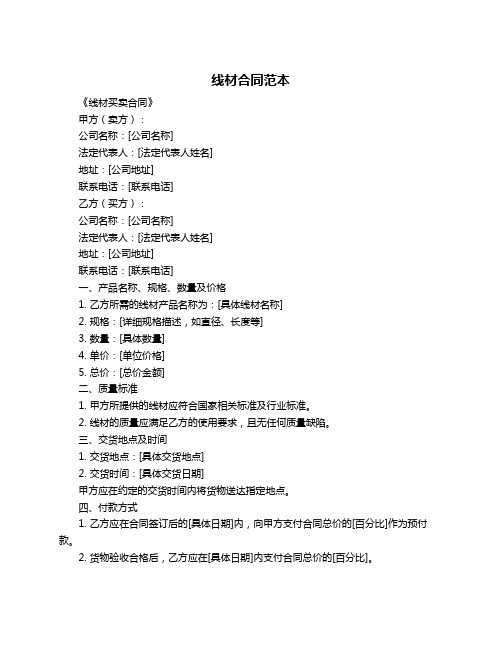 线材合同范本

《线材买卖合同》

甲方（卖方）：

公司名称：[公司名称]

法定代表人：[法定代表人姓名]

地址：[公司地址]

联系电话：[联系电话]

乙方（买方）：

公司名称：[公司名称]

法定代表人：[法定代表人姓名]

地址：[公司地址]

联系电话：[联系电话]

一、产品名称、规格、数量及价格

1. 乙方所需的线材产品名称为：[具体线材名称]

2. 规格：[详细规格描述，如直径、长度等]

3. 数量：[具体数量]

4. 单价：[单位价格]

5. 总价：[总价金额]

二、质量标准

1. 甲方所提供的线材应符合国家相关标准及行业标准。

2. 线材的质量应满足乙方的使用要求，且无任何质量缺陷。

三、交货地点及时间

1. 交货地点：[具体交货地点]

2. 交货时间：[具体交货日期]

甲方应在约定的交货时间内将货物送达指定地点。

四、付款方式

1. 乙方应在合同签订后的[具体日期]内，向甲方支付合同总价的[百分比]作为预付款。

2. 货物验收合格后，乙方应在[具体日期]内支付合同总价的[百分比]。